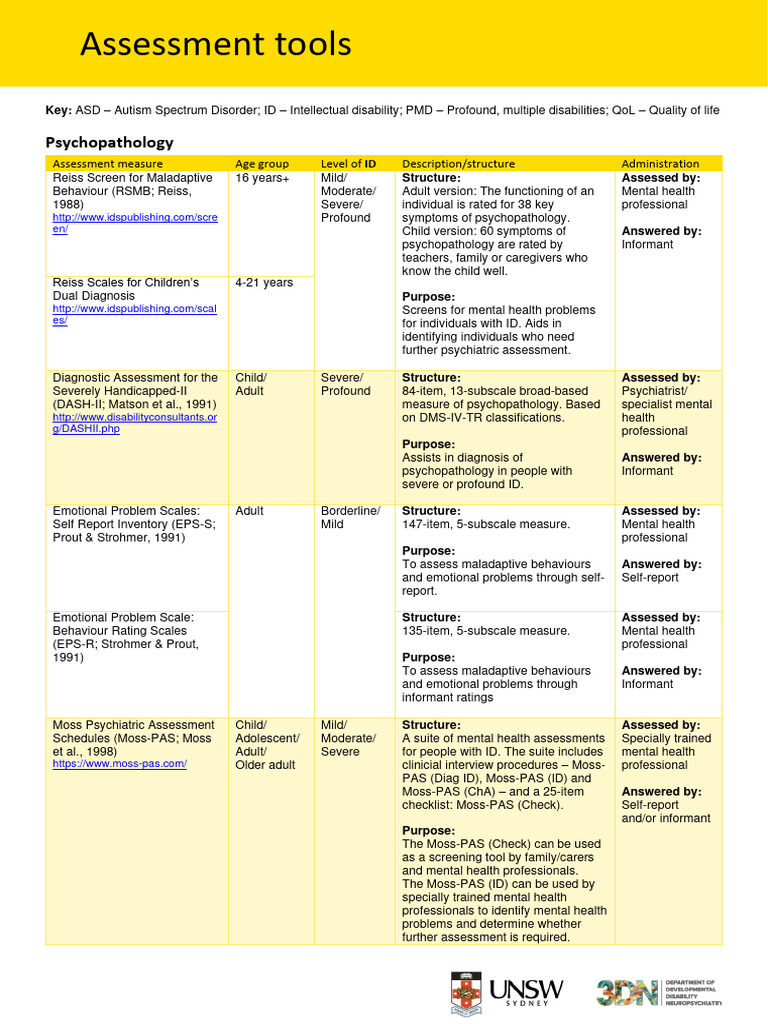 Assessment tools

Key: ASD – Autism Spectrum Disorder; ID – Intellectual disability; PMD – Profound, multiple disabilities; QoL – Quality of life

Psychopathology

| Assessment measure | Age group | Level of ID | Description/structure | Administration |
|---|---|---|---|---|
| Reiss Screen for Maladaptive Behaviour (RSMB; Reiss, 1988) http://www.idspublishing.com/screen/ | 16 years+ | Mild/ Moderate/ Severe/ Profound | Structure: Adult version: The functioning of an individual is rated for 38 key symptoms of psychopathology. Child version: 60 symptoms of psychopathology are rated by teachers, family or caregivers who know the child well. Purpose: Screens for mental health problems for individuals with ID. Aids in identifying individuals who need further psychiatric assessment. | Assessed by: Mental health professional Answered by: Informant |
| Reiss Scales for Children's Dual Diagnosis http://www.idspublishing.com/scales/ | 4-21 years | | | |
| Diagnostic Assessment for the Severely Handicapped-II (DASH-II; Matson et al., 1991) http://www.disabilityconsultants.org/DASHII.php | Child/ Adult | Severe/ Profound | Structure: 84-item, 13-subscale broad-based measure of psychopathology. Based on DMS-IV-TR classifications. Purpose: Assists in diagnosis of psychopathology in people with severe or profound ID. | Assessed by: Psychiatrist/ specialist mental health professional Answered by: Informant |
| Emotional Problem Scales: Self Report Inventory (EPS-S; Prout & Strohmer, 1991) | Adult | Borderline/ Mild | Structure: 147-item, 5-subscale measure. Purpose: To assess maladaptive behaviours and emotional problems through self-report. | Assessed by: Mental health professional Answered by: Self-report |
| Emotional Problem Scale: Behaviour Rating Scales (EPS-R; Strohmer & Prout, 1991) | | | Structure: 135-item, 5-subscale measure. Purpose: To assess maladaptive behaviours and emotional problems through informant ratings | Assessed by: Mental health professional Answered by: Informant |
| Moss Psychiatric Assessment Schedules (Moss-PAS; Moss et al., 1998) https://www.moss-pas.com/ | Child/ Adolescent/ Adult/ Older adult | Mild/ Moderate/ Severe | Structure: A suite of mental health assessments for people with ID. The suite includes clinicial interview procedures – Moss-PAS (Diag ID), Moss-PAS (ID) and Moss-PAS (ChA) – and a 25-item checklist: Moss-PAS (Check). Purpose: The Moss-PAS (Check) can be used as a screening tool by family/carers and mental health professionals. The Moss-PAS (ID) can be used by specially trained mental health professionals to identify mental health problems and determine whether further assessment is required. | Assessed by: Specially trained mental health professional Answered by: Self-report and/or informant |

UNSW SYDNEY

3DN DEPARTMENT OF DEVELOPMENTAL DISABILITY NEUROPSYCHIATRY